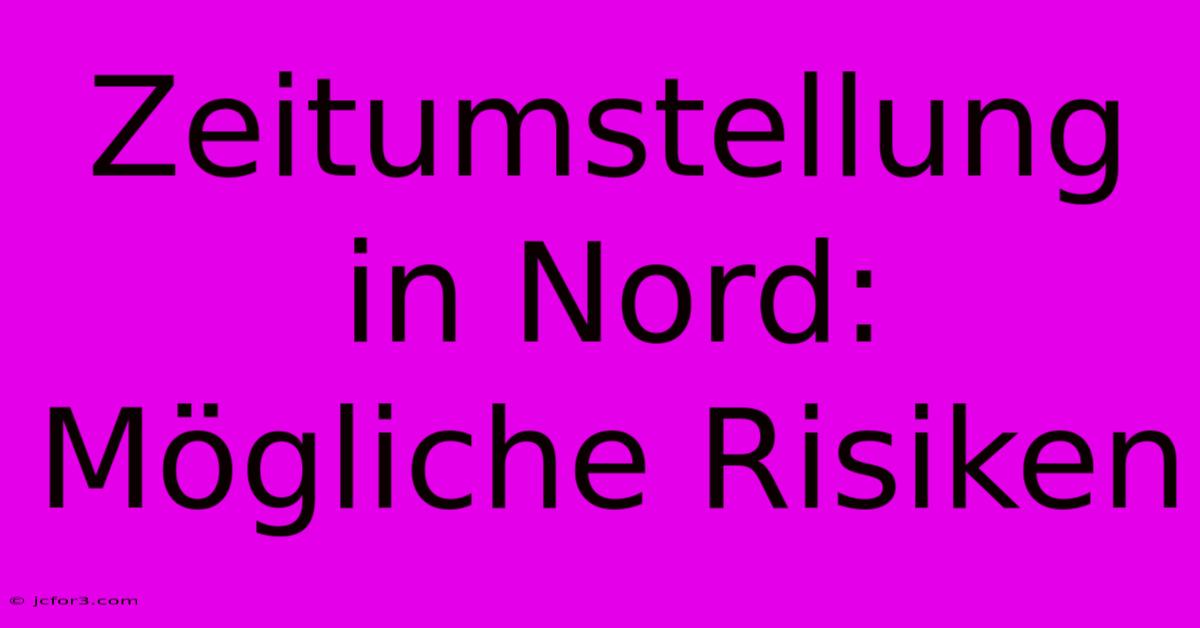 Zeitumstellung in Nord: Mögliche Risiken

© jcfor3.com